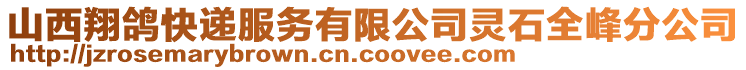 山西翔鸽快递服务有限公司灵石全峰分公司
http://jzrosemarybrown.cn.coovee.com